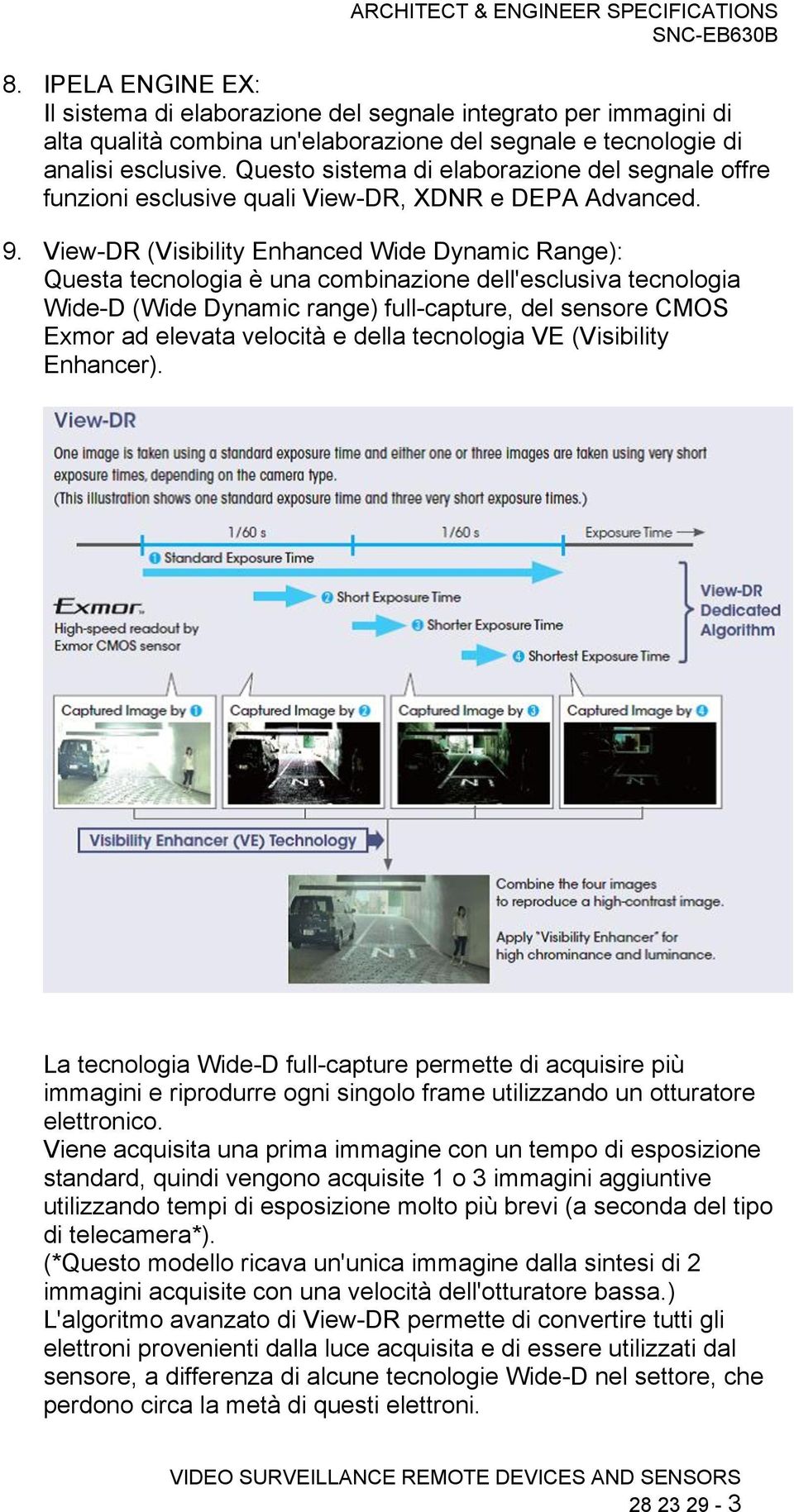 ARCHITECT & ENGINEER SPECIFICATIONS
SNC-EB630B

8. IPELA ENGINE EX:
Il sistema di elaborazione del segnale integrato per immagini di alta qualità combina un'elaborazione del segnale e tecnologie di analisi esclusive. Questo sistema di elaborazione del segnale offre funzioni esclusive quali View-DR, XDNR e DEPA Advanced.

9. View-DR (Visibility Enhanced Wide Dynamic Range):
Questa tecnologia è una combinazione dell'esclusiva tecnologia Wide-D (Wide Dynamic range) full-capture, del sensore CMOS Exmor ad elevata velocità e della tecnologia VE (Visibility Enhancer).

View-DR

One image is taken using a standard exposure time and either one or three images are taken using very short exposure times, depending on the camera type.
(This illustration shows one standard exposure time and three very short exposure times.)

1/60 s
1/60 s
Exposure Time
1 Standard Exposure Time
2 Short Exposure Time
3 Shorter Exposure Time
4 Shortest Exposure Time
Exmor
High-speed readout by Exmor CMOS sensor
View-DR Dedicated Algorithm

Captured Image by 1
Captured Image by 2
Captured Image by 3
Captured Image by 4

Visibility Enhancer (VE) Technology

Combine the four images to reproduce a high-contrast image.
Apply "Visibility Enhancer" for high chrominance and luminance.

La tecnologia Wide-D full-capture permette di acquisire più immagini e riprodurre ogni singolo frame utilizzando un otturatore elettronico.
Viene acquisita una prima immagine con un tempo di esposizione standard, quindi vengono acquisite 1 o 3 immagini aggiuntive utilizzando tempi di esposizione molto più brevi (a seconda del tipo di telecamera*).
(*Questo modello ricava un'unica immagine dalla sintesi di 2 immagini acquisite con una velocità dell'otturatore bassa.)
L'algoritmo avanzato di View-DR permette di convertire tutti gli elettroni provenienti dalla luce acquisita e di essere utilizzati dal sensore, a differenza di alcune tecnologie Wide-D nel settore, che perdono circa la metà di questi elettroni.

VIDEO SURVEILLANCE REMOTE DEVICES AND SENSORS
28 23 29 - 3